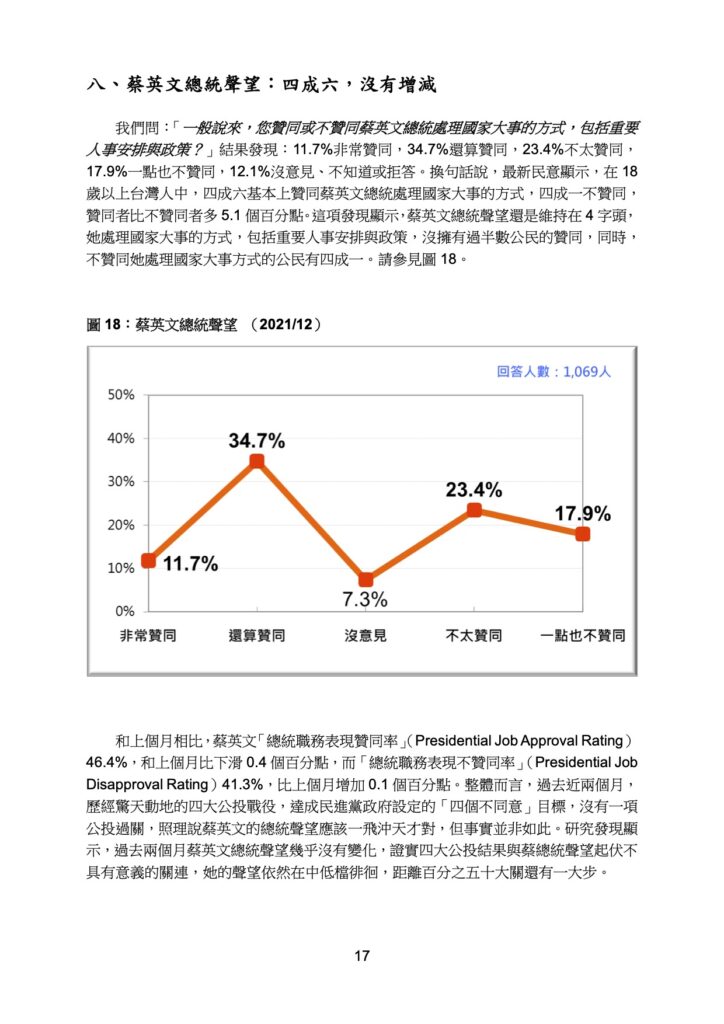 八、蔡英文總統聲望：四成六，沒有增減

我們問：「一般說來，您贊同或不贊同蔡英文總統處理國家大事的方式，包括重要人事安排與政策？」結果發現：11.7%非常贊同，34.7%還算贊同，23.4%不太贊同，17.9%一點也不贊同，12.1%沒意見、不知道或拒答。換句話說，最新民意顯示，在 18 歲以上台灣人中，四成六基本上贊同蔡英文總統處理國家大事的方式，四成一不贊同，贊同者比不贊同者多 5.1 個百分點。這項發現顯示，蔡英文總統聲望還是維持在 4 字頭，她處理國家大事的方式，包括重要人事安排與政策，沒擁有過半數公民的贊同，同時，不贊同她處理國家大事方式的公民有四成一。請參見圖 18。

圖 18：蔡英文總統聲望 （2021/12）

回答人數：1,069人

50%
40%
30%
20%
10%
0%

11.7%
34.7%
7.3%
23.4%
17.9%

非常贊同
還算贊同
沒意見
不太贊同
一點也不贊同

和上個月相比，蔡英文「總統職務表現贊同率」（Presidential Job Approval Rating）46.4%，和上個月比下滑 0.4 個百分點，而「總統職務表現不贊同率」（Presidential Job Disapproval Rating）41.3%，比上個月增加 0.1 個百分點。整體而言，過去近兩個月，歷經驚天動地的四大公投戰役，達成民進黨政府設定的「四個不同意」目標，沒有一項公投過關，照理說蔡英文的總統聲望應該一飛沖天才對，但事實並非如此。研究發現顯示，過去兩個月蔡英文總統聲望幾乎沒有變化，證實四大公投結果與蔡總統聲望起伏不具有意義的關連，她的聲望依然在中低檔徘徊，距離百分之五十大關還有一大步。

17